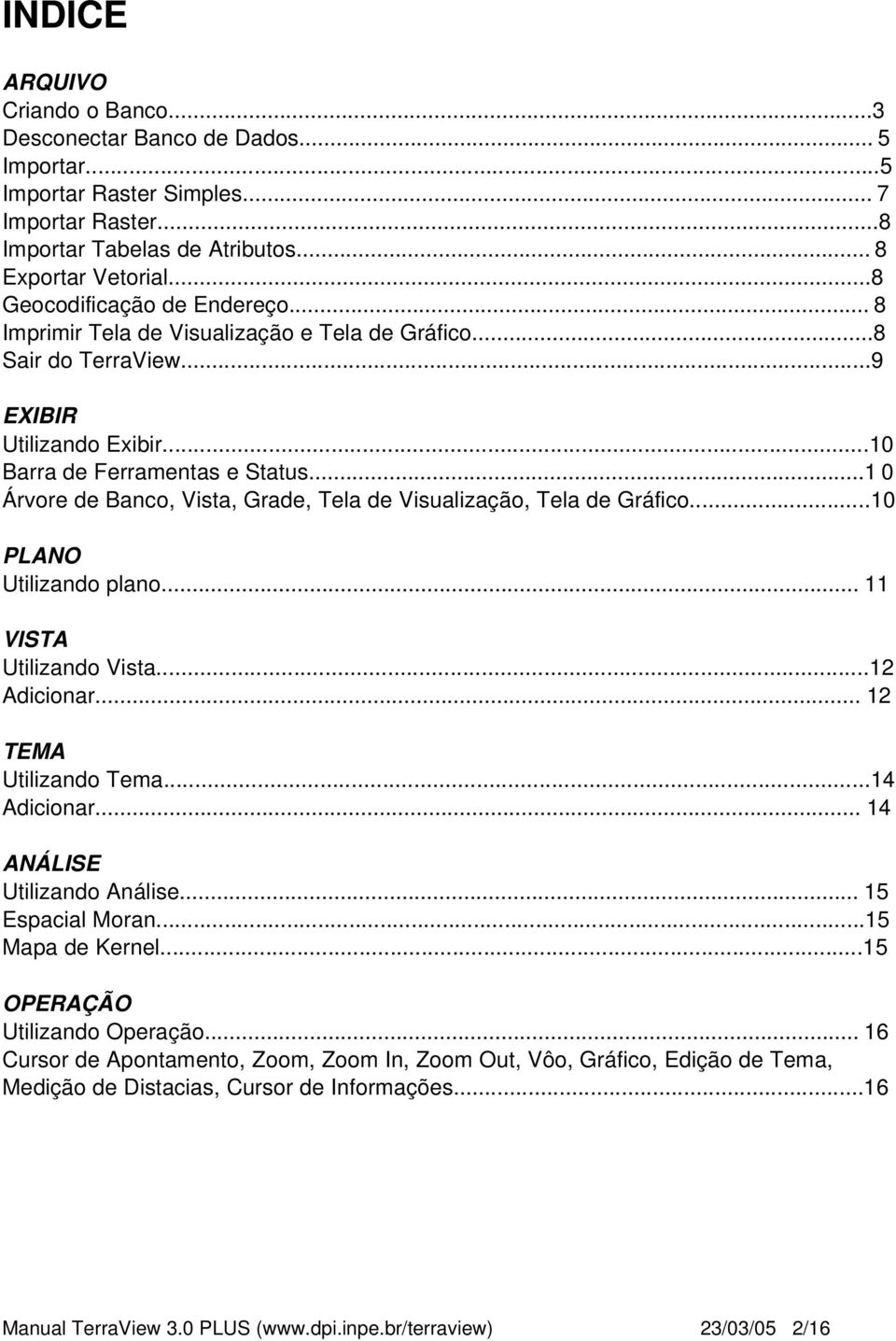 INDICE

ARQUIVO
Criando o Banco...3
Desconectar Banco de Dados... 5
Importar...5
Importar Raster Simples... 7
Importar Raster...8
Importar Tabelas de Atributos... 8
Exportar Vetorial...8
Geocodificação de Endereço... 8
Imprimir Tela de Visualização e Tela de Gráfico...8
Sair do TerraView...9

EXIBIR
Utilizando Exibir...10
Barra de Ferramentas e Status...1 0
Árvore de Banco, Vista, Grade, Tela de Visualização, Tela de Gráfico...10

PLANO
Utilizando plano... 11

VISTA
Utilizando Vista...12
Adicionar... 12

TEMA
Utilizando Tema...14
Adicionar... 14

ANÁLISE
Utilizando Análise... 15
Espacial Moran...15
Mapa de Kernel...15

OPERAÇÃO
Utilizando Operação... 16
Cursor de Apontamento, Zoom, Zoom In, Zoom Out, Vôo, Gráfico, Edição de Tema, Medição de Distacias, Cursor de Informações...16

Manual TerraView 3.0 PLUS (www.dpi.inpe.br/terraview) 23/03/05 2/16